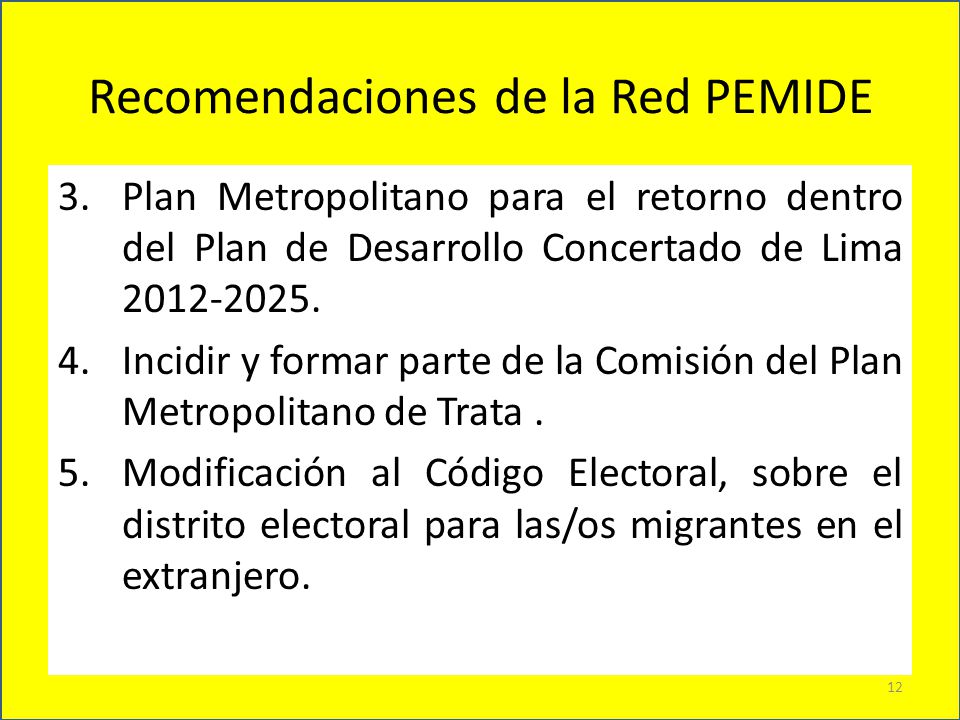 Recomendaciones de la Red PEMIDE

3. Plan Metropolitano para el retorno dentro del Plan de Desarrollo Concertado de Lima 2012-2025.

4. Incidir y formar parte de la Comisión del Plan Metropolitano de Trata .

5. Modificación al Código Electoral, sobre el distrito electoral para las/os migrantes en el extranjero.

12